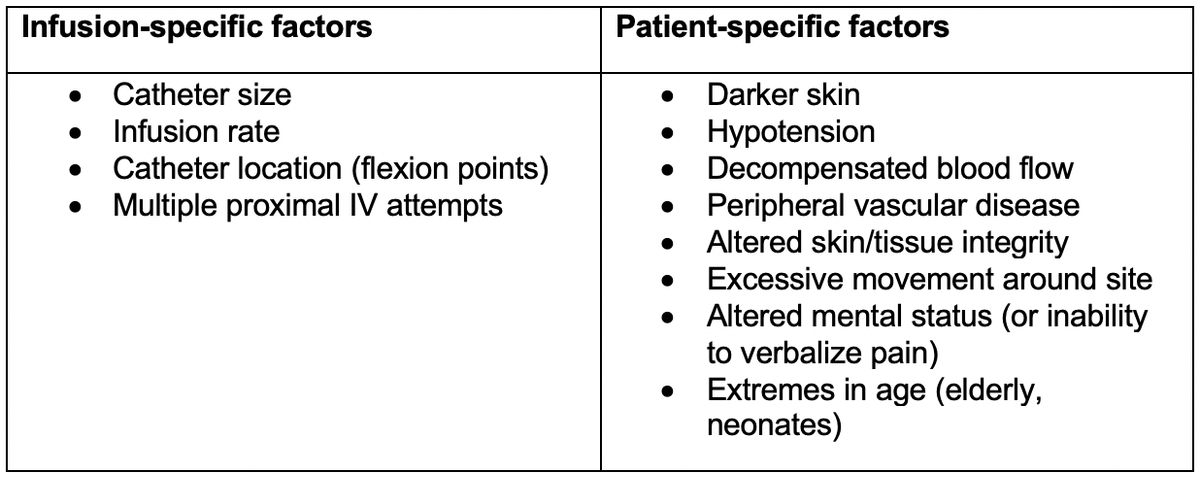 | Infusion-specific factors | Patient-specific factors |
|---|---|
| • Catheter size<br>• Infusion rate<br>• Catheter location (flexion points)<br>• Multiple proximal IV attempts | • Darker skin<br>• Hypotension<br>• Decompensated blood flow<br>• Peripheral vascular disease<br>• Altered skin/tissue integrity<br>• Excessive movement around site<br>• Altered mental status (or inability to verbalize pain)<br>• Extremes in age (elderly, neonates) |